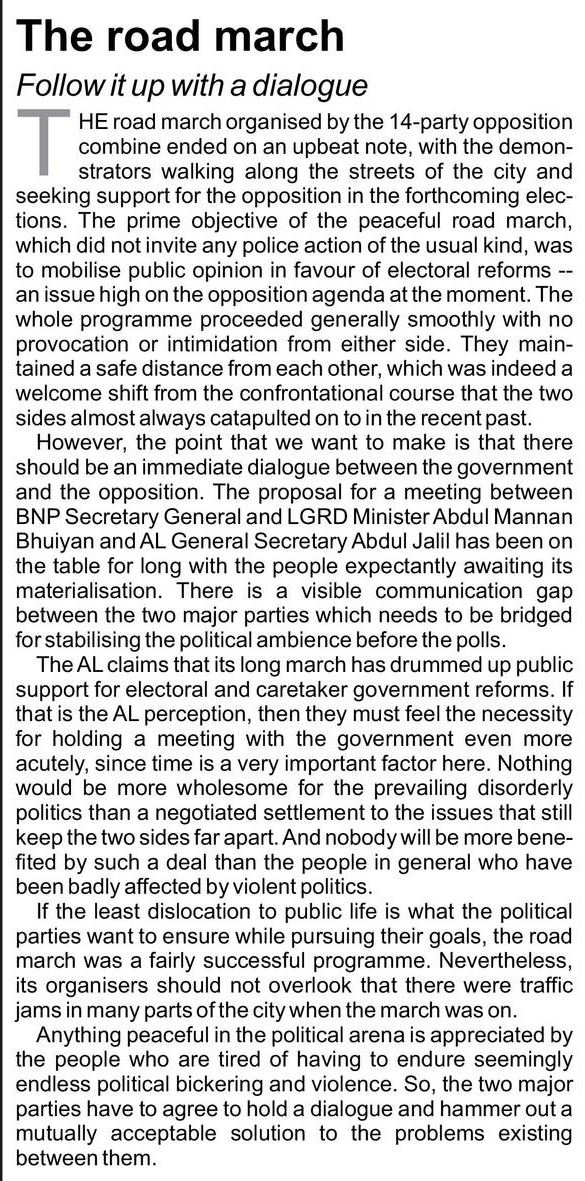 The road march

Follow it up with a dialogue

THE road march organised by the 14-party opposition combine ended on an upbeat note, with the demonstrators walking along the streets of the city and seeking support for the opposition in the forthcoming elections. The prime objective of the peaceful road march, which did not invite any police action of the usual kind, was to mobilise public opinion in favour of electoral reforms -- an issue high on the opposition agenda at the moment. The whole programme proceeded generally smoothly with no provocation or intimidation from either side. They maintained a safe distance from each other, which was indeed a welcome shift from the confrontational course that the two sides almost always catapulted on to in the recent past.

However, the point that we want to make is that there should be an immediate dialogue between the government and the opposition. The proposal for a meeting between BNP Secretary General and LGRD Minister Abdul Mannan Bhuiyan and AL General Secretary Abdul Jalil has been on the table for long with the people expectantly awaiting its materialisation. There is a visible communication gap between the two major parties which needs to be bridged for stabilising the political ambience before the polls.

The AL claims that its long march has drummed up public support for electoral and caretaker government reforms. If that is the AL perception, then they must feel the necessity for holding a meeting with the government even more acutely, since time is a very important factor here. Nothing would be more wholesome for the prevailing disorderly politics than a negotiated settlement to the issues that still keep the two sides far apart. And nobody will be more benefited by such a deal than the people in general who have been badly affected by violent politics.

If the least dislocation to public life is what the political parties want to ensure while pursuing their goals, the road march was a fairly successful programme. Nevertheless, its organisers should not overlook that there were traffic jams in many parts of the city when the march was on.

Anything peaceful in the political arena is appreciated by the people who are tired of having to endure seemingly endless political bickering and violence. So, the two major parties have to agree to hold a dialogue and hammer out a mutually acceptable solution to the problems existing between them.